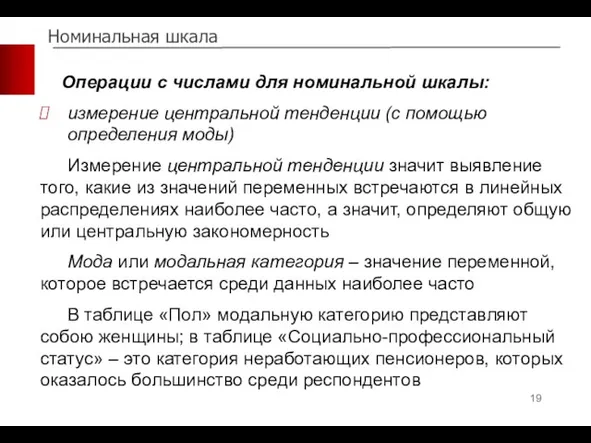 Номинальная шкала

Операции с числами для номинальной шкалы:

измерение центральной тенденции (с помощью определения моды)

Измерение центральной тенденции значит выявление того, какие из значений переменных встречаются в линейных распределениях наиболее часто, а значит, определяют общую или центральную закономерность

Мода или модальная категория – значение переменной, которое встречается среди данных наиболее часто

В таблице «Пол» модальную категорию представляют собою женщины; в таблице «Социально-профессиональный статус» – это категория неработающих пенсионеров, которых оказалось большинство среди респондентов

19